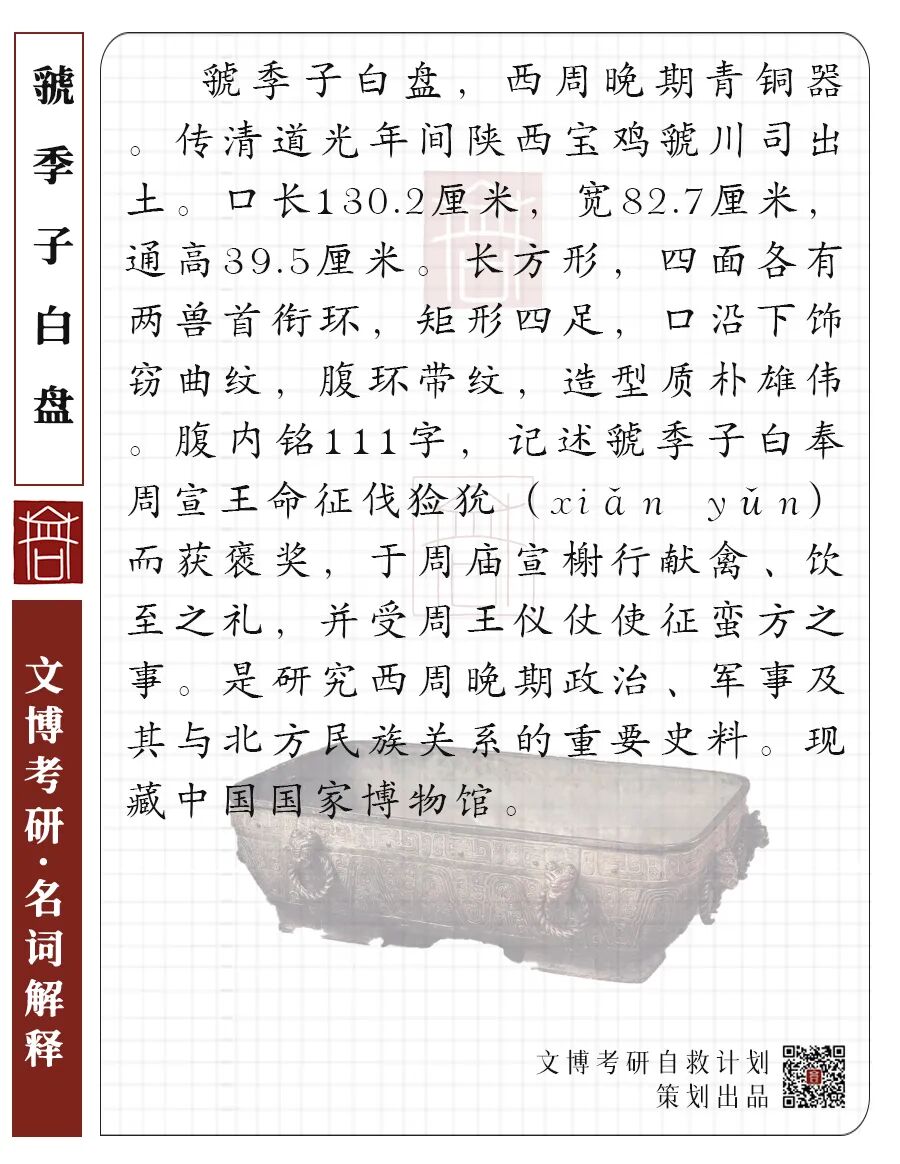 虢季子白盘

文博考研·名词解释

虢季子白盘，西周晚期青铜器。传清道光年间陕西宝鸡虢川司出土。口长130.2厘米，宽82.7厘米，通高39.5厘米。长方形，四面各有两兽首衔环，矩形四足，口沿下饰窃曲纹，腹环带纹，造型质朴雄伟。腹内铭111字，记述虢季子白奉周宣王命征伐猃狁（xiǎn yǔn）而获褒奖，于周庙宣榭行献禽、饮至之礼，并受周王仪仗使征蛮方之事。是研究西周晚期政治、军事及其与北方民族关系的重要史料。现藏中国国家博物馆。

文博考研自救计划
策划出品